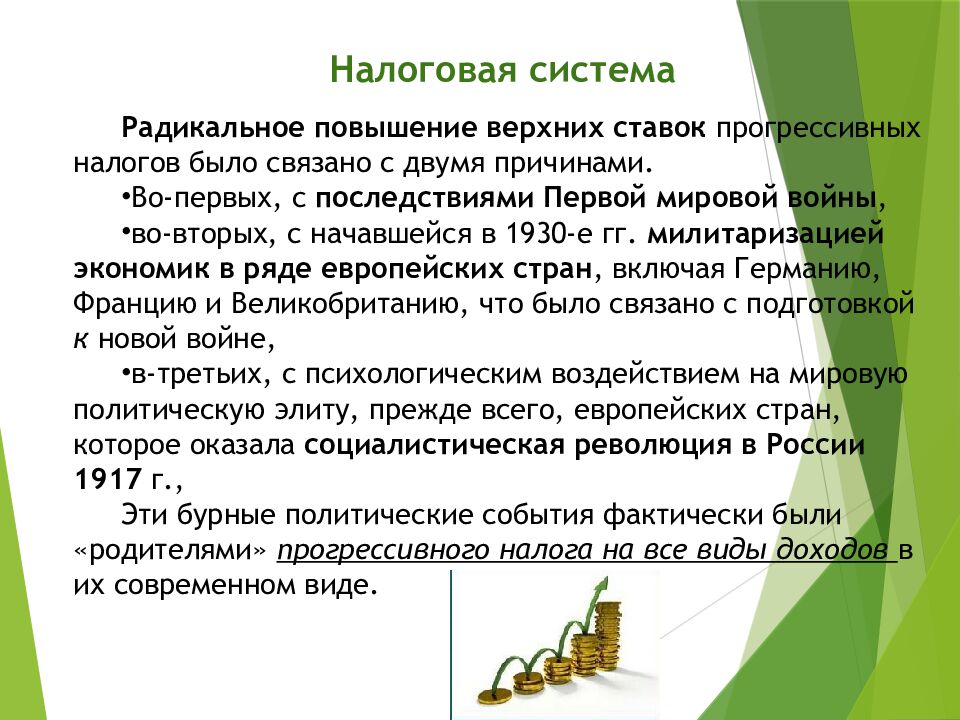 Налоговая система

Радикальное повышение верхних ставок прогрессивных налогов было связано с двумя причинами.

•Во-первых, с последствиями Первой мировой войны,

•во-вторых, с начавшейся в 1930-е гг. милитаризацией экономик в ряде европейских стран, включая Германию, Францию и Великобританию, что было связано с подготовкой к новой войне,

•в-третьих, с психологическим воздействием на мировую политическую элиту, прежде всего, европейских стран, которое оказала социалистическая революция в России 1917 г.,

Эти бурные политические события фактически были «родителями» прогрессивного налога на все виды доходов в их современном виде.